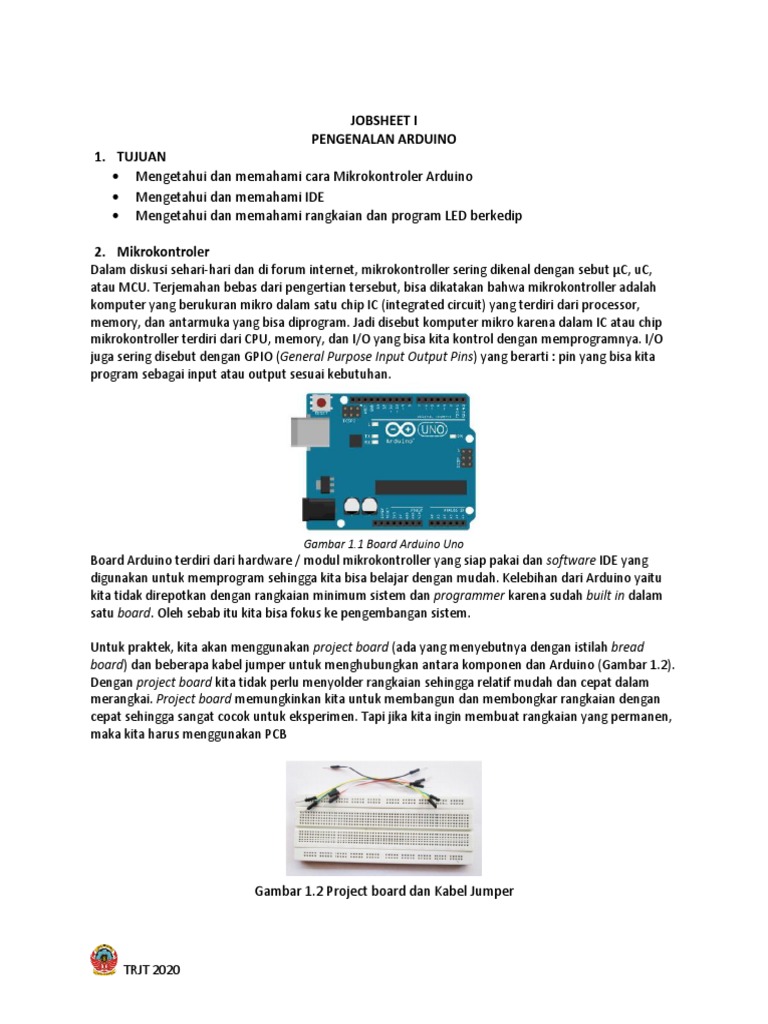 JOBSHEET I
PENGENALAN ARDUINO

1. TUJUAN
• Mengetahui dan memahami cara Mikrokontroler Arduino
• Mengetahui dan memahami IDE
• Mengetahui dan memahami rangkaian dan program LED berkedip

2. Mikrokontroler
Dalam diskusi sehari-hari dan di forum internet, mikrokontroller sering dikenal dengan sebut µC, uC, atau MCU. Terjemahan bebas dari pengertian tersebut, bisa dikatakan bahwa mikrokontroller adalah komputer yang berukuran mikro dalam satu chip IC (integrated circuit) yang terdiri dari processor, memory, dan antarmuka yang bisa diprogram. Jadi disebut komputer mikro karena dalam IC atau chip mikrokontroller terdiri dari CPU, memory, dan I/O yang bisa kita kontrol dengan memprogramnya. I/O juga sering disebut dengan GPIO (General Purpose Input Output Pins) yang berarti : pin yang bisa kita program sebagai input atau output sesuai kebutuhan.

Arduino UNO

Gambar 1.1 Board Arduino Uno

Board Arduino terdiri dari hardware / modul mikrokontroller yang siap pakai dan software IDE yang digunakan untuk memprogram sehingga kita bisa belajar dengan mudah. Kelebihan dari Arduino yaitu kita tidak direpotkan dengan rangkaian minimum sistem dan programmer karena sudah built in dalam satu board. Oleh sebab itu kita bisa fokus ke pengembangan sistem.

Untuk praktek, kita akan menggunakan project board (ada yang menyebutnya dengan istilah bread board) dan beberapa kabel jumper untuk menghubungkan antara komponen dan Arduino (Gambar 1.2). Dengan project board kita tidak perlu menyolder rangkaian sehingga relatif mudah dan cepat dalam merangkai. Project board memungkinkan kita untuk membangun dan membongkar rangkaian dengan cepat sehingga sangat cocok untuk eksperimen. Tapi jika kita ingin membuat rangkaian yang permanen, maka kita harus menggunakan PCB

Gambar 1.2 Project board dan Kabel Jumper

TRJT 2020